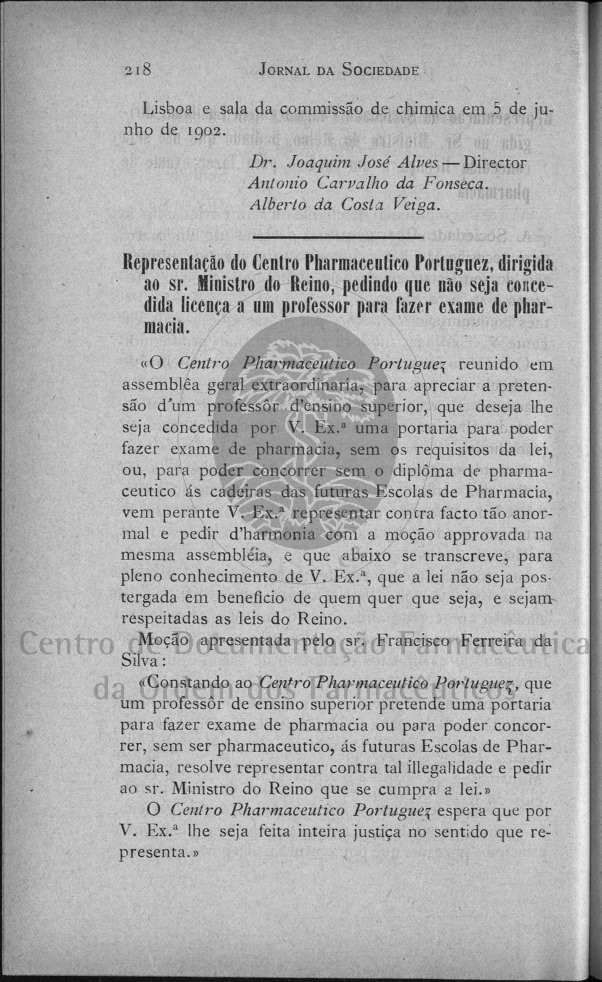 218 JORNAL DA SOCIEDADE

Lisboa e sala da commissão de chimica em 5 de junho de 1902.

Dr. Joaquim José Alves — Director
Antonio Carvalho da Fonseca.
Alberto da Costa Veiga.

Representação do Centro Pharmaceutico Portuguez, dirigida ao sr. Ministro do Reino, pedindo que não seja concedida licença a um professor para fazer exame de pharmacia.

«O Centro Pharmaceutico Portuguez reunido em assembléa geral extraordinaria, para apreciar a pretensão d'um professôr d'ensino superior, que deseja lhe seja concedida por V. Ex.ª uma portaria para poder fazer exame de pharmacia, sem os requisitos da lei, ou, para poder concorrer sem o diplôma de pharmaceutico ás cadeiras das futuras Escolas de Pharmacia, vem perante V. Ex.ª representar contra facto tão anormal e pedir d'harmonia com a moção approvada na mesma assembléia, e que abaixo se transcreve, para pleno conhecimento de V. Ex.ª, que a lei não seja postergada em beneficio de quem quer que seja, e sejam respeitadas as leis do Reino.

Moção apresentada pelo sr. Francisco Ferreira da Silva:

«Constando ao Centro Pharmaceutico Portuguez, que um professôr de ensino superior pretende uma portaria para fazer exame de pharmacia ou para poder concorrer, sem ser pharmaceutico, ás futuras Escolas de Pharmacia, resolve representar contra tal illegalidade e pedir ao sr. Ministro do Reino que se cumpra a lei.»

O Centro Pharmaceutico Portuguez espera que por V. Ex.ª lhe seja feita inteira justiça no sentido que representa.»

Centro de Documentação Farmacêutica da Ordem dos Farmacêuticos